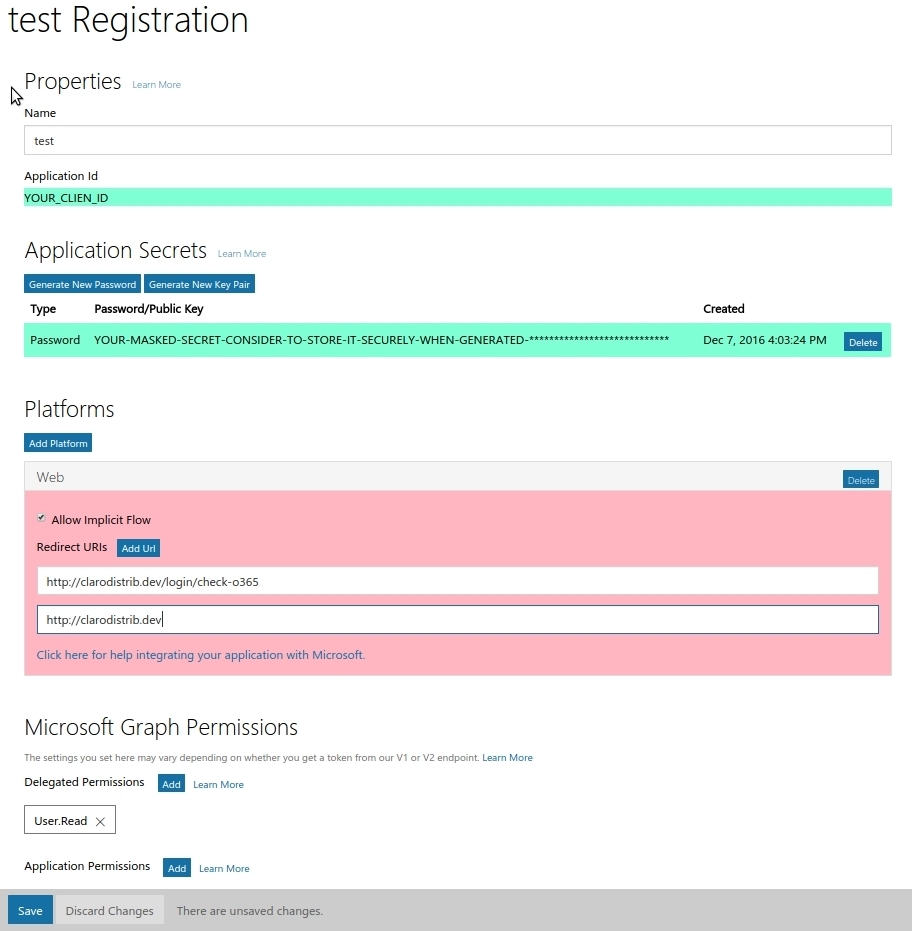 test Registration

Properties Learn More

Name

test

Application Id

YOUR_CLIEN_ID

Application Secrets Learn More

Generate New Password Generate New Key Pair

| Type | Password/Public Key | Created | |
|---|---|---|---|
| Password | YOUR-MASKED-SECRET-CONSIDER-TO-STORE-IT-SECURELY-WHEN-GENERATED-**************************** | Dec 7, 2016 4:03:24 PM | Delete |

Platforms

Add Platform

Web Delete

Allow Implicit Flow

Redirect URIs Add Url

http://clarodistrib.dev/login/check-o365

http://clarodistrib.dev

Click here for help integrating your application with Microsoft.

Microsoft Graph Permissions

The settings you set here may vary depending on whether you get a token from our V1 or V2 endpoint. Learn More

Delegated Permissions Add Learn More

User.Read

Application Permissions Add Learn More

Save Discard Changes There are unsaved changes.